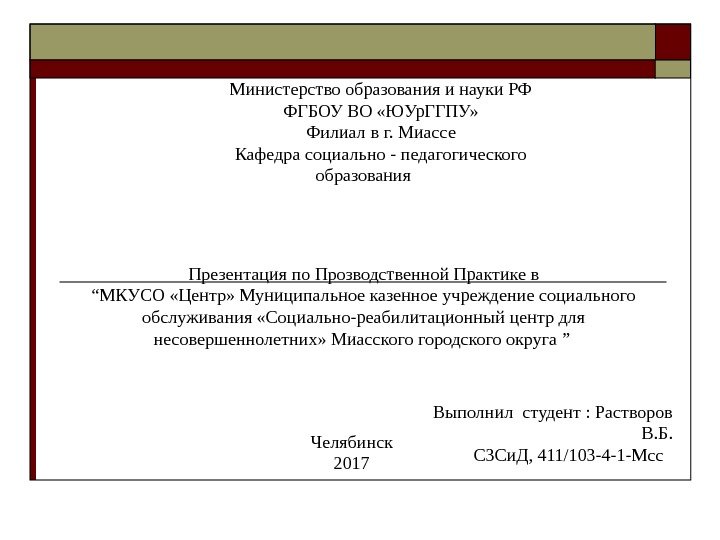 Министерство образования и науки РФ
ФГБОУ ВО «ЮУрГГПУ»
Филиал в г. Миассе
Кафедра социально - педагогического образования

Презентация по Прозводственной Практике в
“МКУСО «Центр» Муниципальное казенное учреждение социального обслуживания «Социально-реабилитационный центр для несовершеннолетних» Миасского городского округа ”

Выполнил студент : Растворов В.Б.
СЗСиД, 411/103-4-1-Мсс

Челябинск
2017